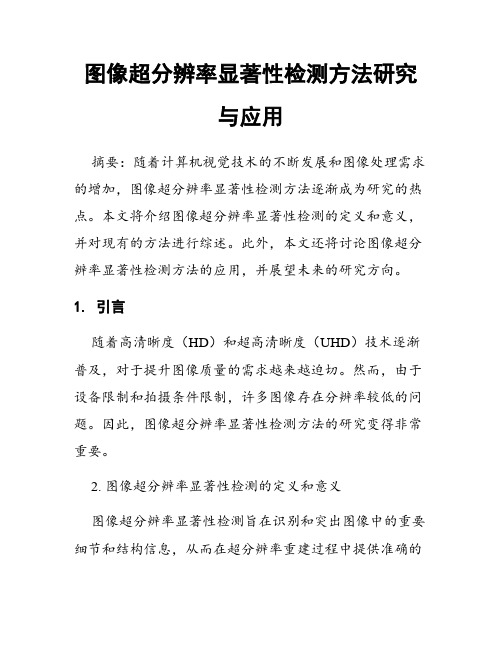 图像超分辨率显著性检测方法研究与应用

摘要：随着计算机视觉技术的不断发展和图像处理需求的增加，图像超分辨率显著性检测方法逐渐成为研究的热点。本文将介绍图像超分辨率显著性检测的定义和意义，并对现有的方法进行综述。此外，本文还将讨论图像超分辨率显著性检测方法的应用，并展望未来的研究方向。

1. 引言

随着高清晰度（HD）和超高清晰度（UHD）技术逐渐普及，对于提升图像质量的需求越来越迫切。然而，由于设备限制和拍摄条件限制，许多图像存在分辨率较低的问题。因此，图像超分辨率显著性检测方法的研究变得非常重要。

2. 图像超分辨率显著性检测的定义和意义

图像超分辨率显著性检测旨在识别和突出图像中的重要细节和结构信息，从而在超分辨率重建过程中提供准确的